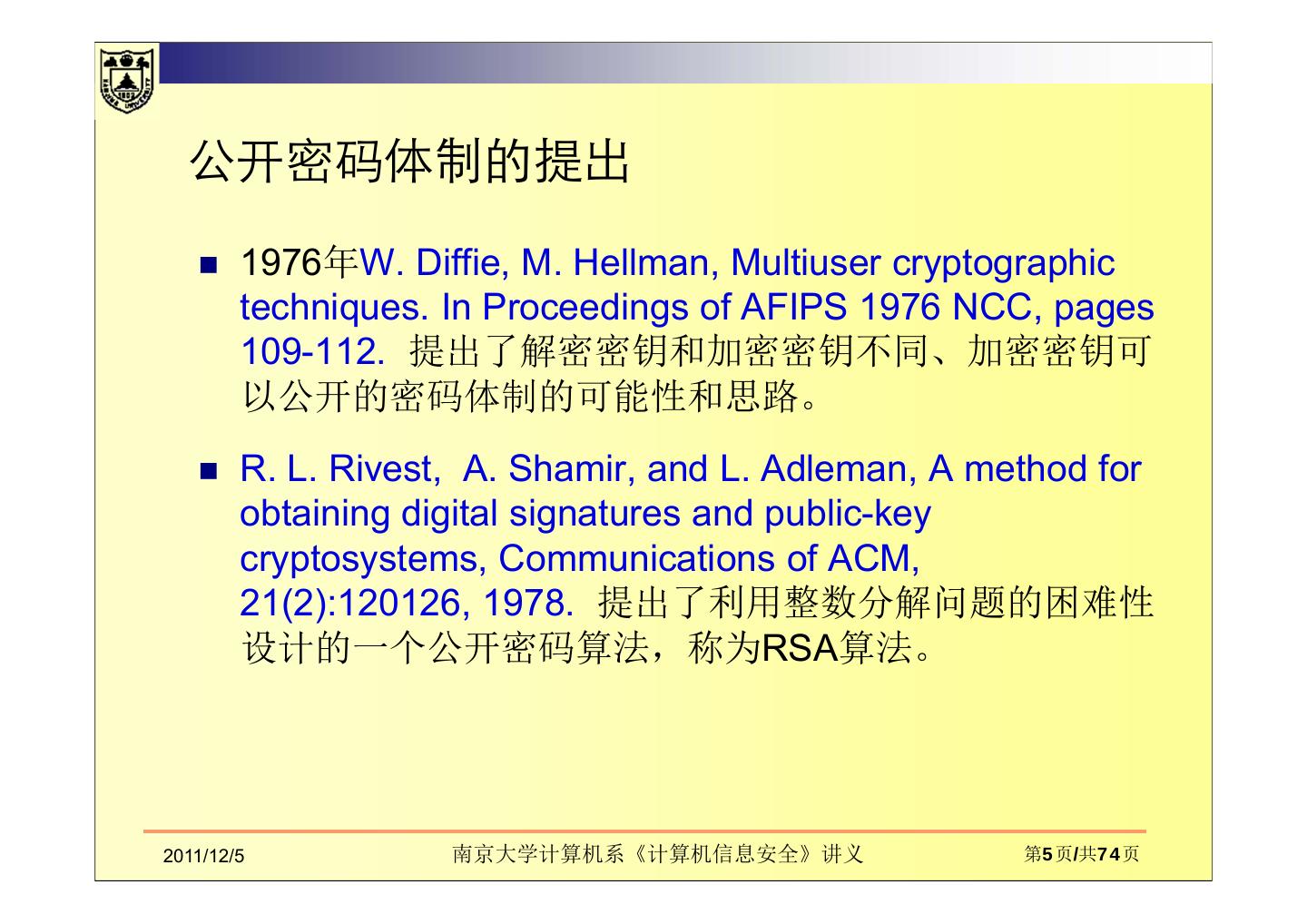 公开密码体制的提出

■ 1976年W. Diffie, M. Hellman, Multiuser cryptographic techniques. In Proceedings of AFIPS 1976 NCC, pages 109-112. 提出了解密密钥和加密密钥不同、加密密钥可以公开的密码体制的可能性和思路。

■ R. L. Rivest, A. Shamir, and L. Adleman, A method for obtaining digital signatures and public-key cryptosystems, Communications of ACM, 21(2):120126, 1978. 提出了利用整数分解问题的困难性设计的一个公开密码算法，称为RSA算法。

2011/12/5 南京大学计算机系《计算机信息安全》讲义 第5页/共74页